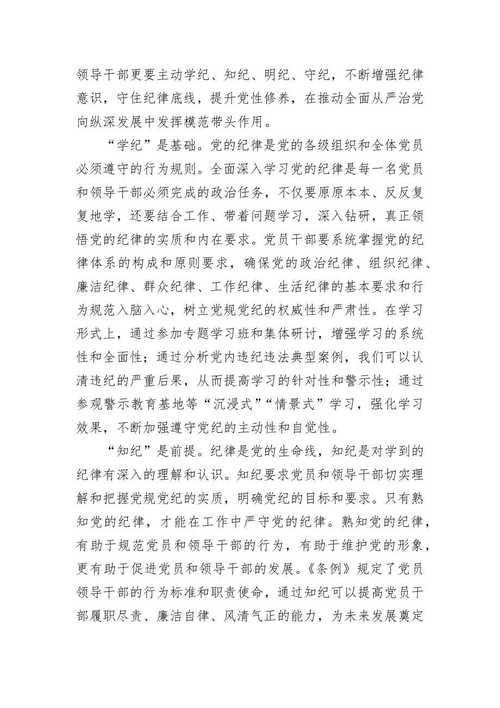 领导干部更要主动学纪、知纪、明纪、守纪，不断增强纪律意识，守住纪律底线，提升党性修养，在推动全面从严治党向纵深发展中发挥模范带头作用。

“学纪”是基础。党的纪律是党的各级组织和全体党员必须遵守的行为规则。全面深入学习党的纪律是每一名党员和领导干部必须完成的政治任务，不仅要原原本本、反反复复地学，还要结合工作、带着问题学习，深入钻研，真正领悟党的纪律的实质和内在要求。党员干部要系统掌握党的纪律体系的构成和原则要求，确保党的政治纪律、组织纪律、廉洁纪律、群众纪律、工作纪律、生活纪律的基本要求和行为规范入脑入心，树立党规党纪的权威性和严肃性。在学习形式上，通过参加专题学习班和集体研讨，增强学习的系统性和全面性；通过分析党内违纪违法典型案例，我们可以认清违纪的严重后果，从而提高学习的针对性和警示性；通过参观警示教育基地等“沉浸式”“情景式”学习，强化学习效果，不断加强遵守党纪的主动性和自觉性。

“知纪”是前提。纪律是党的生命线，知纪是对学到的纪律有深入的理解和认识。知纪要求党员和领导干部切实理解和把握党规党纪的实质，明确党纪的目标和要求。只有熟知党的纪律，才能在工作中严守党的纪律。熟知党的纪律，有助于规范党员和领导干部的行为，有助于维护党的形象，更有助于促进党员和领导干部的发展。《条例》规定了党员领导干部的行为标准和职责使命，通过知纪可以提高党员干部履职尽责、廉洁自律、风清气正的能力，为未来发展奠定